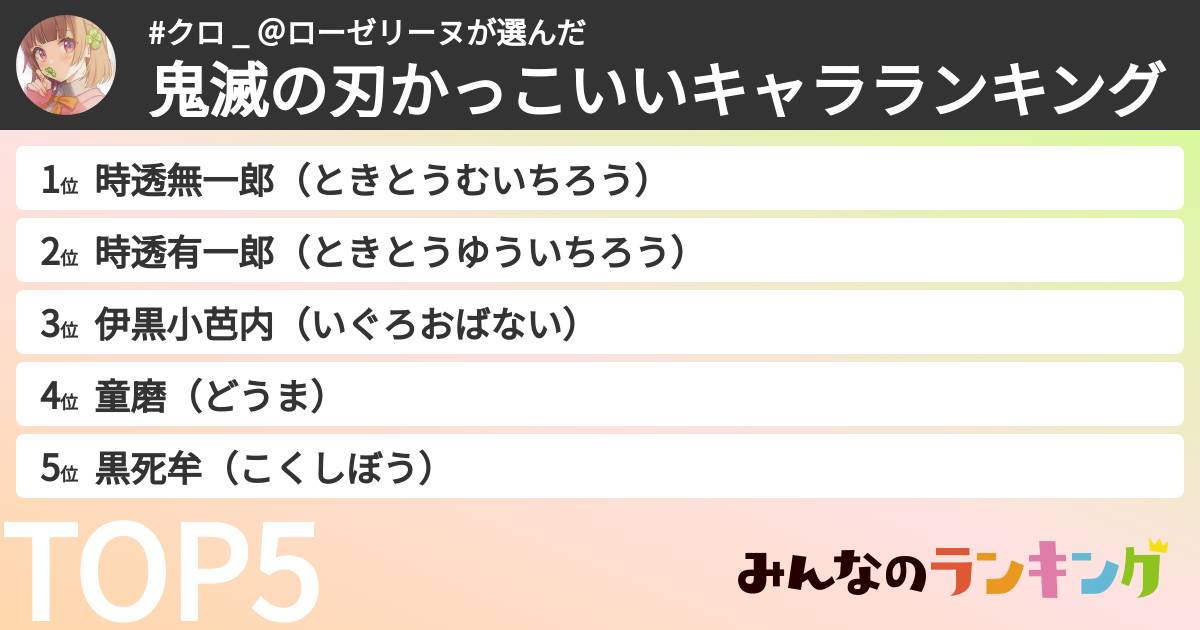 #クロ＿@ローゼリーヌが選んだ
鬼滅の刃かっこいいキャラランキング

1位 時透無一郎（ときとうむいちろう）

2位 時透有一郎（ときとうゆういちろう）

3位 伊黒小芭内（いぐろおばない）

4位 童磨（どうま）

5位 黒死牟（こくしぼう）

TOP5

みんなのランキング